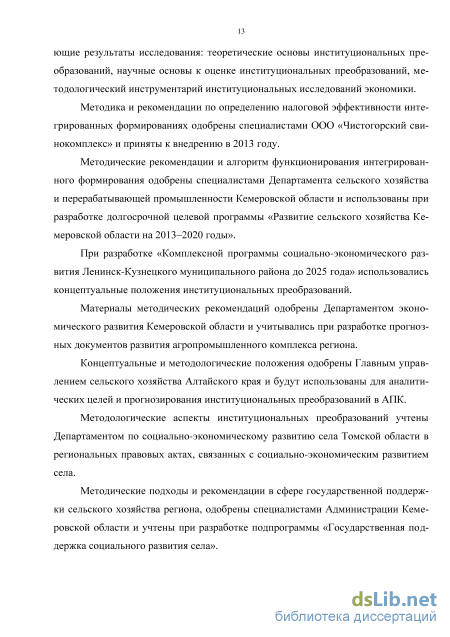 13

ющие результаты исследования: теоретические основы институциональных преобразований, научные основы к оценке институциональных преобразований, методологический инструментарий институциональных исследований экономики.

Методика и рекомендации по определению налоговой эффективности интегрированных формированиях одобрены специалистами ООО «Чистогорский свинокомплекс» и приняты к внедрению в 2013 году.

Методические рекомендации и алгоритм функционирования интегрированного формирования одобрены специалистами Департамента сельского хозяйства и перерабатывающей промышленности Кемеровской области и использованы при разработке долгосрочной целевой программы «Развитие сельского хозяйства Кемеровской области на 2013–2020 годы».

При разработке «Комплексной программы социально-экономического развития Ленинск-Кузнецкого муниципального района до 2025 года» использовались концептуальные положения институциональных преобразований.

Материалы методических рекомендаций одобрены Департаментом экономического развития Кемеровской области и учитывались при разработке прогнозных документов развития агропромышленного комплекса региона.

Концептуальные и методологические положения одобрены Главным управлением сельского хозяйства Алтайского края и будут использованы для аналитических целей и прогнозирования институциональных преобразований в АПК.

Методологические аспекты институциональных преобразований учтены Департаментом по социально-экономическому развитию села Томской области в региональных правовых актах, связанных с социально-экономическим развитием села.

Методические подходы и рекомендации в сфере государственной поддержки сельского хозяйства региона, одобрены специалистами Администрации Кемеровской области и учтены при разработке подпрограммы «Государственная поддержка социального развития села».

dsLib.net
библиотека диссертаций